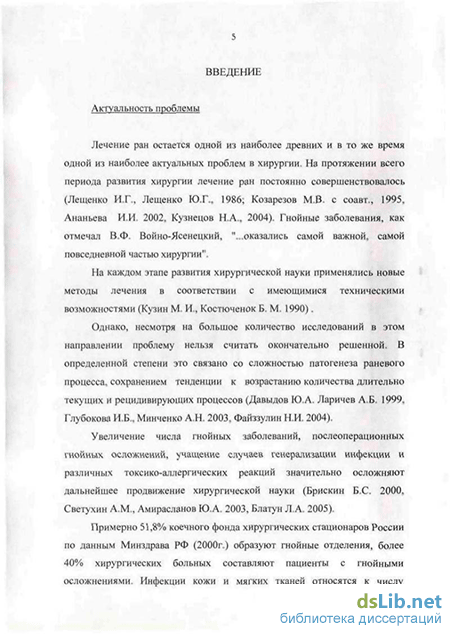 5

ВВЕДЕНИЕ

Актуальность проблемы

Лечение ран остается одной из наиболее древних и в то же время одной из наиболее актуальных проблем в хирургии. На протяжении всего периода развития хирургии лечение ран постоянно совершенствовалось (Лещенко И.Г., Лещенко Ю.Г., 1986; Козарезов М.В. с соавт., 1995, Ананьева И.И. 2002, Кузнецов Н.А., 2004). Гнойные заболевания, как отмечал В.Ф. Войно-Ясенецкий, "...оказались самой важной, самой повседневной частью хирургии".

На каждом этапе развития хирургической науки применялись новые методы лечения в соответствии с имеющимися техническими возможностями (Кузин М. И., Костюченок Б. М. 1990) .

Однако, несмотря на большое количество исследований в этом направлении проблему нельзя считать окончательно решенной. В определенной степени это связано со сложностью патогенеза раневого процесса, сохранением тенденции к возрастанию количества длительно текущих и рецидивирующих процессов (Давыдов Ю.А. Ларичев А.Б. 1999, Глубокова И.Б., Минченко А.Н. 2003, Файззулин Н.И. 2004).

Увеличение числа гнойных заболеваний, послеоперационных гнойных осложнений, учащение случаев генерализации инфекции и различных токсико-аллергических реакций значительно осложняют дальнейшее продвижение хирургической науки (Брискин Б.С. 2000, Светухин А.М., Амирасланов Ю.А. 2003, Блатун Л.А. 2005).

Примерно 51,8% коечного фонда хирургических стационаров России по данным Минздрава РФ (2000г.) образуют гнойные отделения, более 40% хирургических больных составляют пациенты с гнойными осложнениями. Инфекции кожи и мягких тканей относятся к числу

dsLib.net
библиотека диссертаций